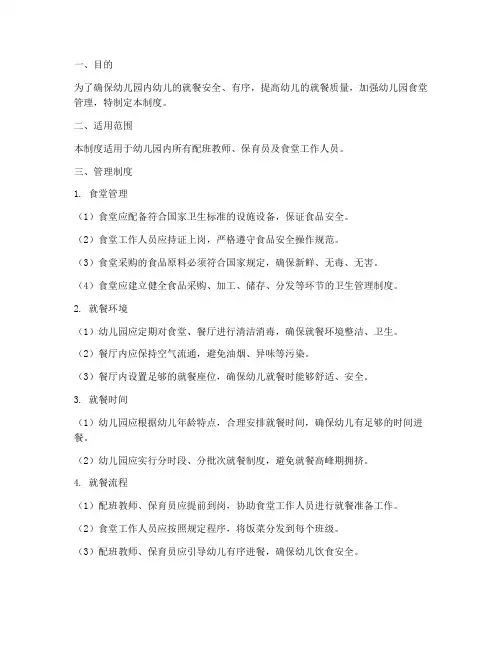 一、目的

为了确保幼儿园内幼儿的就餐安全、有序，提高幼儿的就餐质量，加强幼儿园食堂管理，特制定本制度。

二、适用范围

本制度适用于幼儿园内所有配班教师、保育员及食堂工作人员。

三、管理制度

1. 食堂管理

（1）食堂应配备符合国家卫生标准的设施设备，保证食品安全。

（2）食堂工作人员应持证上岗，严格遵守食品安全操作规范。

（3）食堂采购的食品原料必须符合国家规定，确保新鲜、无毒、无害。

（4）食堂应建立健全食品采购、加工、储存、分发等环节的卫生管理制度。

2. 就餐环境

（1）幼儿园应定期对食堂、餐厅进行清洁消毒，确保就餐环境整洁、卫生。

（2）餐厅内应保持空气流通，避免油烟、异味等污染。

（3）餐厅内设置足够的就餐座位，确保幼儿就餐时能够舒适、安全。

3. 就餐时间

（1）幼儿园应根据幼儿年龄特点，合理安排就餐时间，确保幼儿有足够的时间进餐。

（2）幼儿园应实行分时段、分批次就餐制度，避免就餐高峰期拥挤。

4. 就餐流程

（1）配班教师、保育员应提前到岗，协助食堂工作人员进行就餐准备工作。

（2）食堂工作人员应按照规定程序，将饭菜分发到每个班级。

（3）配班教师、保育员应引导幼儿有序进餐，确保幼儿饮食安全。